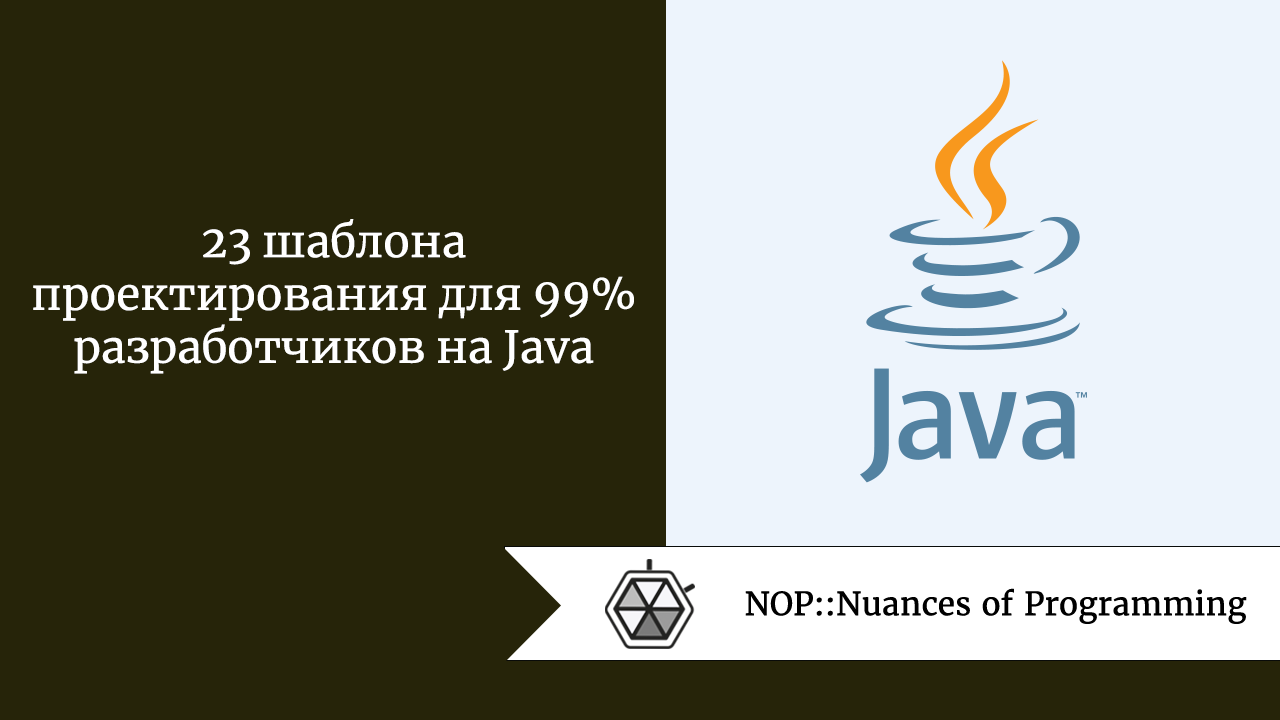 23 шаблона проектирования для 99% разработчиков на Java

Java™

NOP::Nuances of Programming